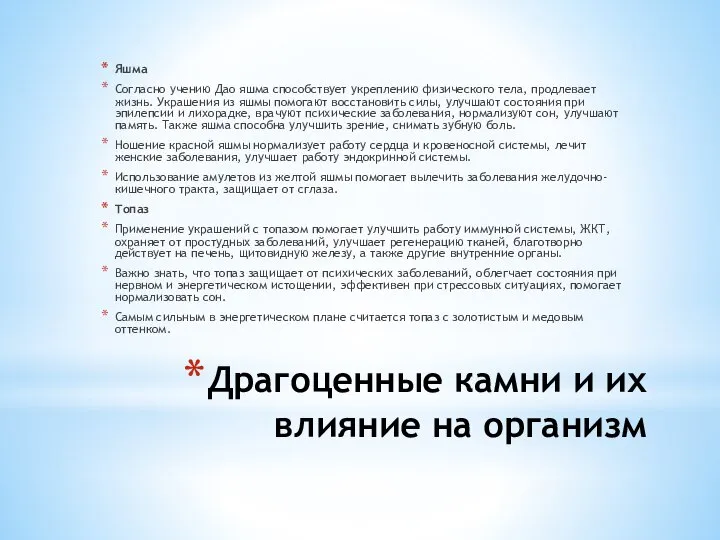 * Яшма

* Согласно учению Дао яшма способствует укреплению физического тела, продлевает жизнь. Украшения из яшмы помогают восстановить силы, улучшают состояния при эпилепсии и лихорадке, врачуют психические заболевания, нормализуют сон, улучшают память. Также яшма способна улучшить зрение, снимать зубную боль.

* Ношение красной яшмы нормализует работу сердца и кровеносной системы, лечит женские заболевания, улучшает работу эндокринной системы.

* Использование амулетов из желтой яшмы помогает вылечить заболевания желудочно-кишечного тракта, защищает от сглаза.

* Топаз

* Применение украшений с топазом помогает улучшить работу иммунной системы, ЖКТ, охраняет от простудных заболеваний, улучшает регенерацию тканей, благотворно действует на печень, щитовидную железу, а также другие внутренние органы.

* Важно знать, что топаз защищает от психических заболеваний, облегчает состояния при нервном и энергетическом истощении, эффективен при стрессовых ситуациях, помогает нормализовать сон.

* Самым сильным в энергетическом плане считается топаз с золотистым и медовым оттенком.

* Драгоценные камни и их влияние на организм